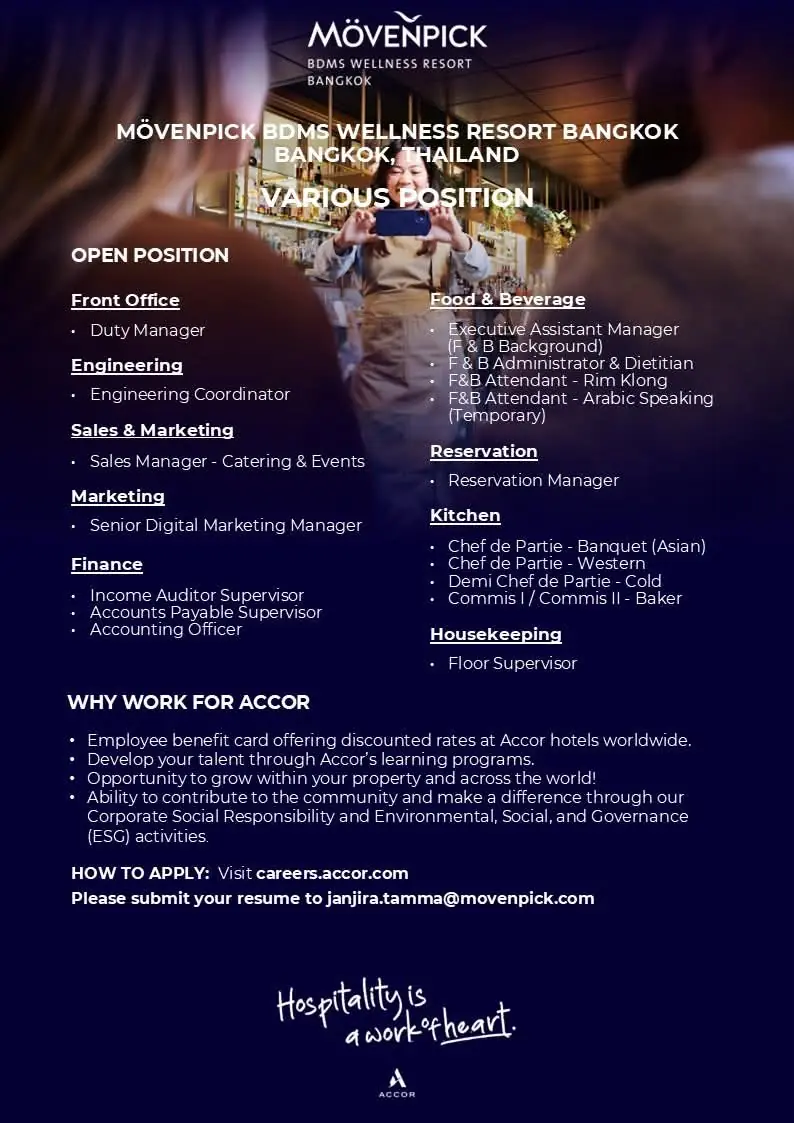 MÖVENPICK
BDMS WELLNESS RESORT
BANGKOK

MÖVENPICK BDMS WELLNESS RESORT BANGKOK
BANGKOK, THAILAND

VARIOUS POSITION

OPEN POSITION

Front Office
• Duty Manager

Engineering
• Engineering Coordinator

Sales & Marketing
• Sales Manager - Catering & Events

Marketing
• Senior Digital Marketing Manager

Finance
• Income Auditor Supervisor
• Accounts Payable Supervisor
• Accounting Officer

Food & Beverage
• Executive Assistant Manager (F & B Background)
• F & B Administrator & Dietitian
• F&B Attendant - Rim Klong
• F&B Attendant - Arabic Speaking (Temporary)

Reservation
• Reservation Manager

Kitchen
• Chef de Partie - Banquet (Asian)
• Chef de Partie - Western
• Demi Chef de Partie - Cold
• Commis I / Commis II - Baker

Housekeeping
• Floor Supervisor

WHY WORK FOR ACCOR
• Employee benefit card offering discounted rates at Accor hotels worldwide.
• Develop your talent through Accor's learning programs.
• Opportunity to grow within your property and across the world!
• Ability to contribute to the community and make a difference through our Corporate Social Responsibility and Environmental, Social, and Governance (ESG) activities.

HOW TO APPLY: Visit careers.accor.com
Please submit your resume to janjira.tamma@movenpick.com

Hospitality is a work of heart.

ACCOR